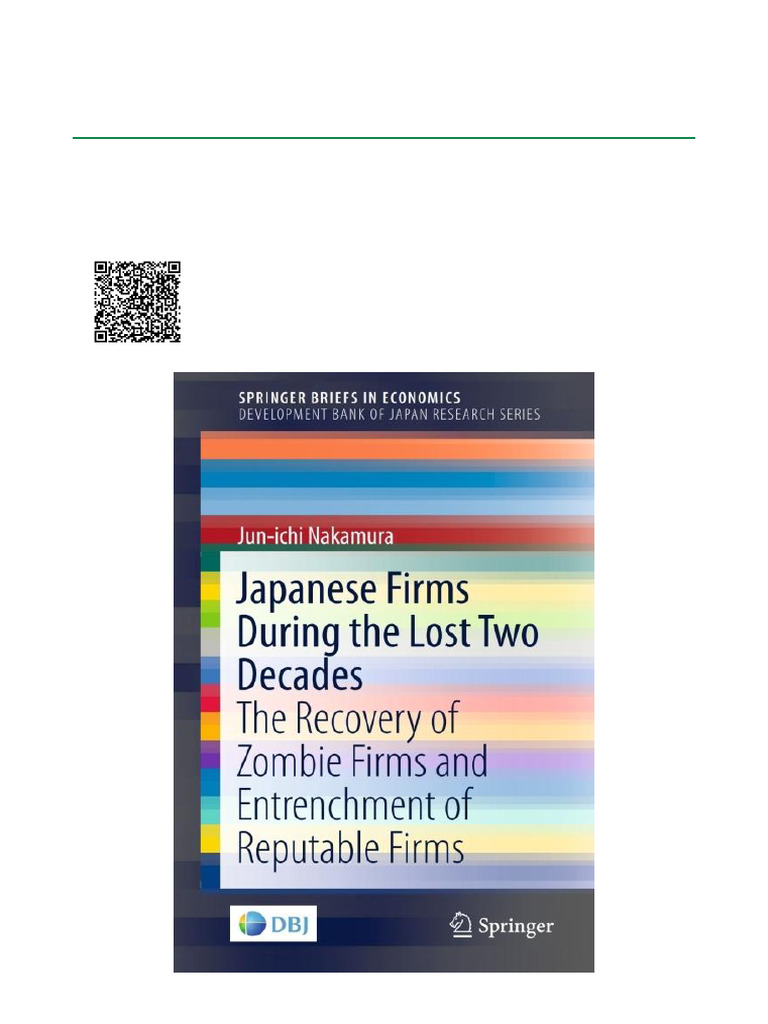 SPRINGER BRIEFS IN ECONOMICS
DEVELOPMENT BANK OF JAPAN RESEARCH SERIES

Jun-ichi Nakamura

Japanese Firms During the Lost Two Decades

The Recovery of Zombie Firms and Entrenchment of Reputable Firms

DBJ

Springer